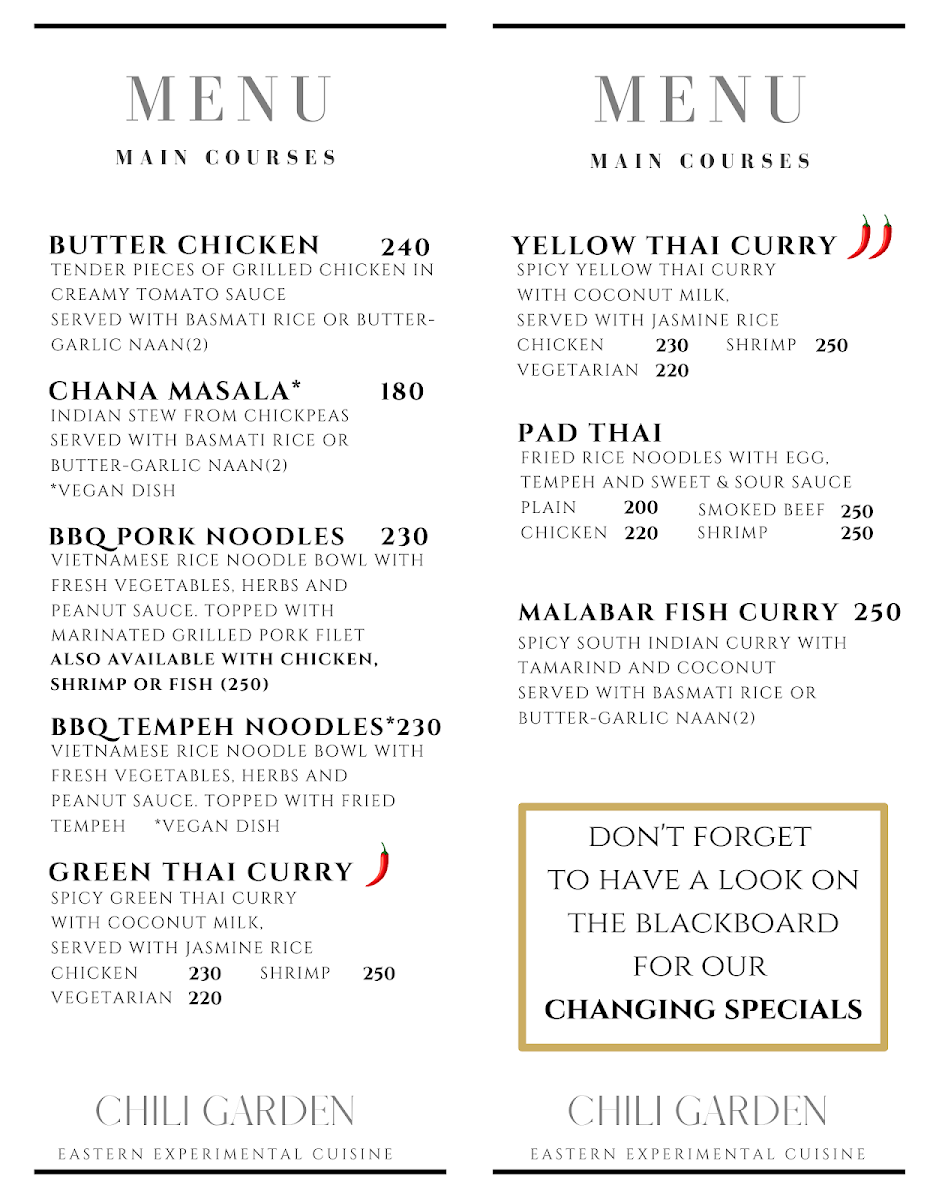 MENU

MAIN COURSES

BUTTER CHICKEN 240
TENDER PIECES OF GRILLED CHICKEN IN CREAMY TOMATO SAUCE
SERVED WITH BASMATI RICE OR BUTTER-GARLIC NAAN(2)

CHANA MASALA* 180
INDIAN STEW FROM CHICKPEAS
SERVED WITH BASMATI RICE OR BUTTER-GARLIC NAAN(2)
*VEGAN DISH

BBQ PORK NOODLES 230
VIETNAMESE RICE NOODLE BOWL WITH FRESH VEGETABLES, HERBS AND PEANUT SAUCE. TOPPED WITH MARINATED GRILLED PORK FILET
ALSO AVAILABLE WITH CHICKEN, SHRIMP OR FISH (250)

BBQ TEMPEH NOODLES*230
VIETNAMESE RICE NOODLE BOWL WITH FRESH VEGETABLES, HERBS AND PEANUT SAUCE. TOPPED WITH FRIED TEMPEH *VEGAN DISH

GREEN THAI CURRY
SPICY GREEN THAI CURRY
WITH COCONUT MILK,
SERVED WITH JASMINE RICE
CHICKEN 230 SHRIMP 250
VEGETARIAN 220

CHILI GARDEN
EASTERN EXPERIMENTAL CUISINE

MENU

MAIN COURSES

YELLOW THAI CURRY
SPICY YELLOW THAI CURRY
WITH COCONUT MILK,
SERVED WITH JASMINE RICE
CHICKEN 230 SHRIMP 250
VEGETARIAN 220

PAD THAI
FRIED RICE NOODLES WITH EGG, TEMPEH AND SWEET & SOUR SAUCE
PLAIN 200 SMOKED BEEF 250
CHICKEN 220 SHRIMP 250

MALABAR FISH CURRY 250
SPICY SOUTH INDIAN CURRY WITH TAMARIND AND COCONUT
SERVED WITH BASMATI RICE OR BUTTER-GARLIC NAAN(2)

DON'T FORGET TO HAVE A LOOK ON THE BLACKBOARD FOR OUR CHANGING SPECIALS

CHILI GARDEN
EASTERN EXPERIMENTAL CUISINE